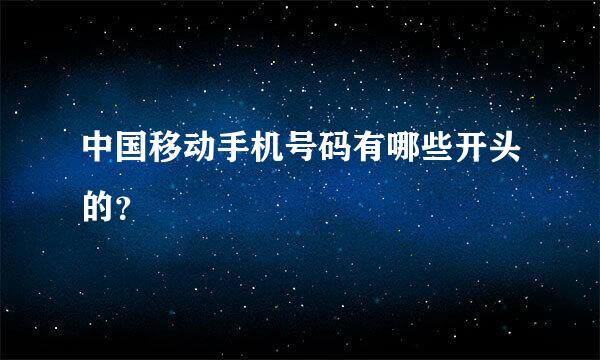 中国移动手机号码有哪些开头的？